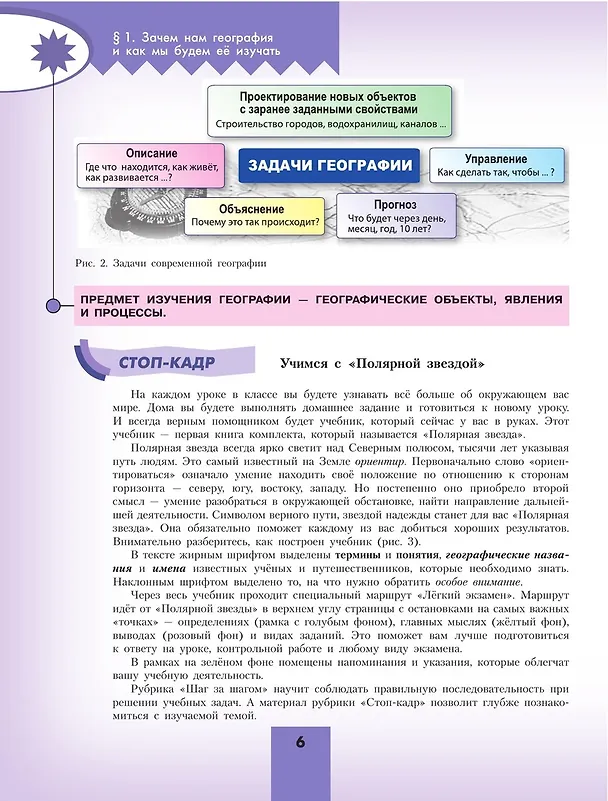 § 1. Зачем нам география и как мы будем её изучать

Проектирование новых объектов с заранее заданными свойствами
Строительство городов, водохранилищ, каналов ...

Описание
Где что находится, как живёт, как развивается ...?

ЗАДАЧИ ГЕОГРАФИИ

Управление
Как сделать так, чтобы ... ?

Объяснение
Почему это так происходит?

Прогноз
Что будет через день, месяц, год, 10 лет?

Рис. 2. Задачи современной географии

ПРЕДМЕТ ИЗУЧЕНИЯ ГЕОГРАФИИ — ГЕОГРАФИЧЕСКИЕ ОБЪЕКТЫ, ЯВЛЕНИЯ И ПРОЦЕССЫ.

СТОП-КАДР

Учимся с «Полярной звездой»

На каждом уроке в классе вы будете узнавать всё больше об окружающем вас мире. Дома вы будете выполнять домашнее задание и готовиться к новому уроку. И всегда верным помощником будет учебник, который сейчас у вас в руках. Этот учебник — первая книга комплекта, который называется «Полярная звезда».

Полярная звезда всегда ярко светит над Северным полюсом, тысячи лет указывая путь людям. Это самый известный на Земле ориентир. Первоначально слово «ориентироваться» означало умение находить своё положение по отношению к сторонам горизонта — северу, югу, востоку, западу. Но постепенно оно приобрело второй смысл — умение разобраться в окружающей обстановке, найти направление дальнейшей деятельности. Символом верного пути, звездой надежды станет для вас «Полярная звезда». Она обязательно поможет каждому из вас добиться хороших результатов. Внимательно разберитесь, как построен учебник (рис. 3).

В тексте жирным шрифтом выделены термины и понятия, географические названия и имена известных учёных и путешественников, которые необходимо знать. Наклонным шрифтом выделено то, на что нужно обратить особое внимание.

Через весь учебник проходит специальный маршрут «Лёгкий экзамен». Маршрут идёт от «Полярной звезды» в верхнем углу страницы с остановками на самых важных «точках» — определениях (рамка с голубым фоном), главных мыслях (жёлтый фон), выводах (розовый фон) и видах заданий. Это поможет вам лучше подготовиться к ответу на уроке, контрольной работе и любому виду экзамена.

В рамках на зелёном фоне помещены напоминания и указания, которые облегчат вашу учебную деятельность.

Рубрика «Шаг за шагом» научит соблюдать правильную последовательность при решении учебных задач. А материал рубрики «Стоп-кадр» позволит глубже познакомиться с изучаемой темой.

6